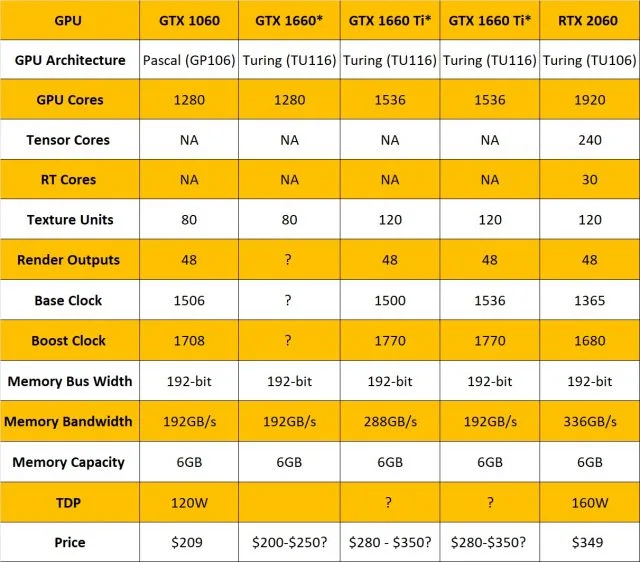 | GPU | GTX 1060 | GTX 1660* | GTX 1660 Ti* | GTX 1660 Ti* | RTX 2060 |
|---|---|---|---|---|---|
| GPU Architecture | Pascal (GP106) | Turing (TU116) | Turing (TU116) | Turing (TU116) | Turing (TU106) |
| GPU Cores | 1280 | 1280 | 1536 | 1536 | 1920 |
| Tensor Cores | NA | NA | NA | NA | 240 |
| RT Cores | NA | NA | NA | NA | 30 |
| Texture Units | 80 | 80 | 120 | 120 | 120 |
| Render Outputs | 48 | ? | 48 | 48 | 48 |
| Base Clock | 1506 | ? | 1500 | 1536 | 1365 |
| Boost Clock | 1708 | ? | 1770 | 1770 | 1680 |
| Memory Bus Width | 192-bit | 192-bit | 192-bit | 192-bit | 192-bit |
| Memory Bandwidth | 192GB/s | 192GB/s | 288GB/s | 192GB/s | 336GB/s |
| Memory Capacity | 6GB | 6GB | 6GB | 6GB | 6GB |
| TDP | 120W | | ? | ? | 160W |
| Price | $209 | $200-$250? | $280 - $350? | $280-$350? | $349 |